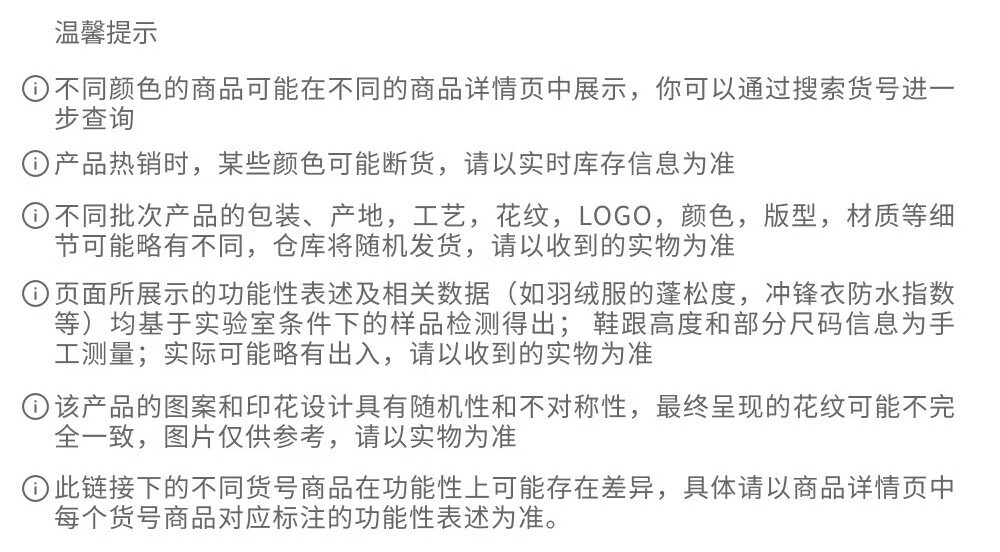 温馨提示

ⓘ不同颜色的商品可能在不同的商品详情页中展示，你可以通过搜索货号进一步查询

ⓘ产品热销时，某些颜色可能断货，请以实时库存信息为准

ⓘ不同批次产品的包装、产地，工艺，花纹，LOGO，颜色，版型，材质等细节可能略有不同，仓库将随机发货，请以收到的实物为准

ⓘ页面所展示的功能性表述及相关数据（如羽绒服的蓬松度，冲锋衣防水指数等）均基于实验室条件下的样品检测得出；鞋跟高度和部分尺码信息为手工测量；实际可能略有出入，请以收到的实物为准

ⓘ该产品的图案和印花设计具有随机性和不对称性，最终呈现的花纹可能不完全一致，图片仅供参考，请以实物为准

ⓘ此链接下的不同货号商品在功能性上可能存在差异，具体请以商品详情页中每个货号商品对应标注的功能性表述为准。